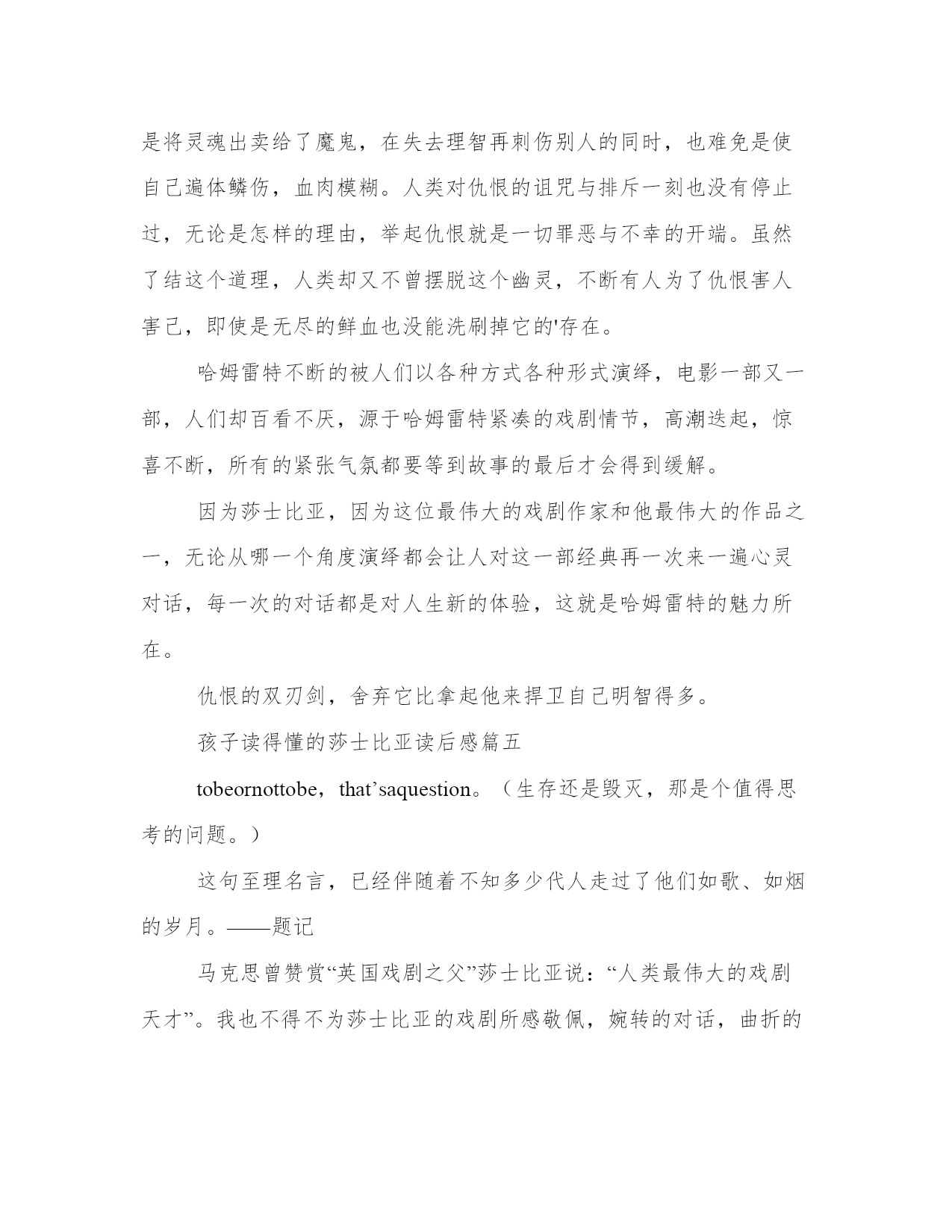 是将灵魂出卖给了魔鬼，在失去理智再刺伤别人的同时，也难免是使自己遍体鳞伤，血肉模糊。人类对仇恨的诅咒与排斥一刻也没有停止过，无论是怎样的理由，举起仇恨就是一切罪恶与不幸的开端。虽然了结这个道理，人类却又不曾摆脱这个幽灵，不断有人为了仇恨害人害己，即使是无尽的鲜血也没能洗刷掉它的'存在。

哈姆雷特不断的被人们以各种方式各种形式演绎，电影一部又一部，人们却百看不厌，源于哈姆雷特紧凑的戏剧情节，高潮迭起，惊喜不断，所有的紧张气氛都要等到故事的最后才会得到缓解。

因为莎士比亚，因为这位最伟大的戏剧作家和他最伟大的作品之一，无论从哪一个角度演绎都会让人对这一部经典再一次来一遍心灵对话，每一次的对话都是对人生新的体验，这就是哈姆雷特的魅力所在。

仇恨的双刃剑，舍弃它比拿起他来捍卫自己明智得多。

孩子读得懂的莎士比亚读后感篇五

tobeornottobe，that’saquestion。（生存还是毁灭，那是个值得思考的问题。）

这句至理名言，已经伴随着不知多少代人走过了他们如歌、如烟的岁月。——题记

马克思曾赞赏“英国戏剧之父”莎士比亚说：“人类最伟大的戏剧天才”。我也不得不为莎士比亚的戏剧所感敬佩，婉转的对话，曲折的